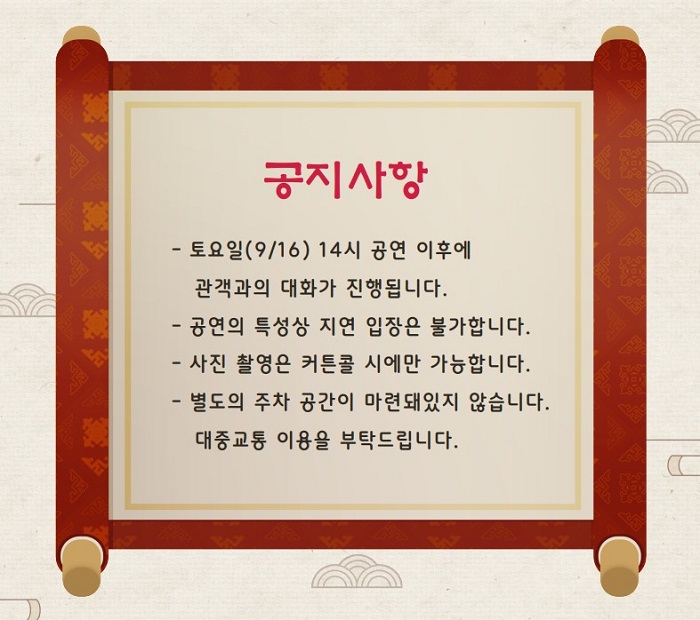 공지사항

- 토요일(9/16) 14시 공연 이후에 관객과의 대화가 진행됩니다.
- 공연의 특성상 지연 입장은 불가합니다.
- 사진 촬영은 커튼콜 시에만 가능합니다.
- 별도의 주차 공간이 마련돼있지 않습니다. 대중교통 이용을 부탁드립니다.